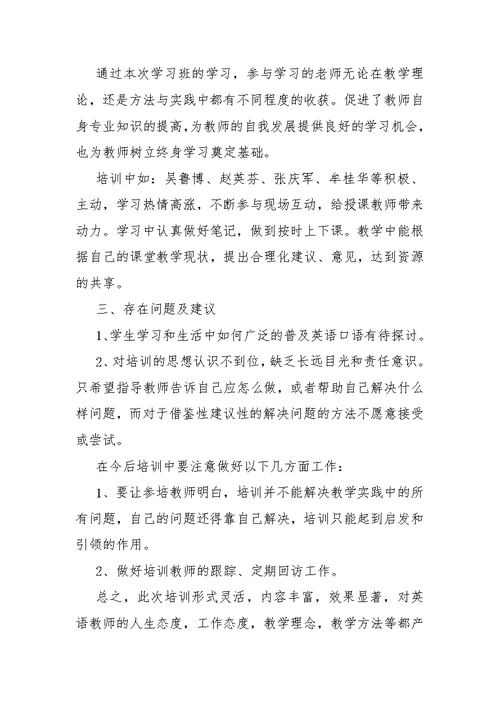 通过本次学习班的学习，参与学习的老师无论在教学理论，还是方法与实践中都有不同程度的收获。促进了教师自身专业知识的提高，为教师的自我发展提供良好的学习机会，也为教师树立终身学习奠定基础。

培训中如：吴鲁博、赵英芬、张庆军、牟桂华等积极、主动，学习热情高涨，不断参与现场互动，给授课教师带来动力。学习中认真做好笔记，做到按时上下课。教学中能根据自己的课堂教学现状，提出合理化建议、意见，达到资源的共享。

三、存在问题及建议

1、学生学习和生活中如何广泛的普及英语口语有待探讨。

2、对培训的思想认识不到位，缺乏长远目光和责任意识。只希望指导教师告诉自己应怎么做，或者帮助自己解决什么样问题，而对于借鉴性建议性的解决问题的方法不愿意接受或尝试。

在今后培训中要注意做好以下几方面工作：

1、要让参培教师明白，培训并不能解决教学实践中的所有问题，自己的问题还得靠自己解决，培训只能起到启发和引领的作用。

2、做好培训教师的跟踪、定期回访工作。

总之，此次培训形式灵活，内容丰富，效果显著，对英语教师的人生态度，工作态度，教学理念，教学方法等都产